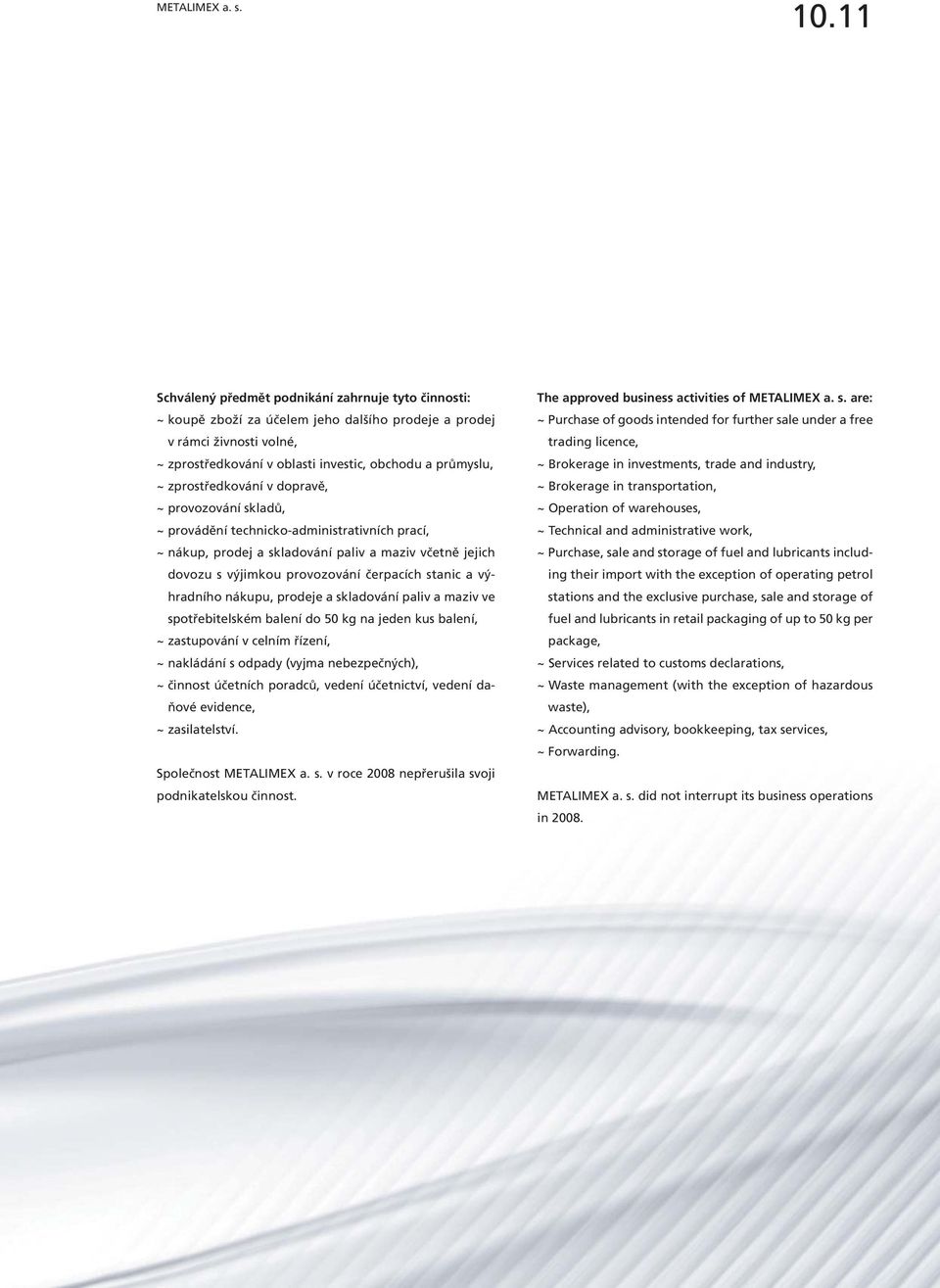 METALIMEX a. s.

10.11

Schválený předmět podnikání zahrnuje tyto činnosti:
~ koupě zboží za účelem jeho dalšího prodeje a prodej v rámci živnosti volné,
~ zprostředkování v oblasti investic, obchodu a průmyslu,
~ zprostředkování v dopravě,
~ provozování skladů,
~ provádění technicko-administrativních prací,
~ nákup, prodej a skladování paliv a maziv včetně jejich dovozu s výjimkou provozování čerpacích stanic a výhradního nákupu, prodeje a skladování paliv a maziv ve spotřebitelském balení do 50 kg na jeden kus balení,
~ zastupování v celním řízení,
~ nakládání s odpady (vyjma nebezpečných),
~ činnost účetních poradců, vedení účetnictví, vedení daňové evidence,
~ zasilatelství.

Společnost METALIMEX a. s. v roce 2008 nepřerušila svoji podnikatelskou činnost.

The approved business activities of METALIMEX a. s. are:
~ Purchase of goods intended for further sale under a free trading licence,
~ Brokerage in investments, trade and industry,
~ Brokerage in transportation,
~ Operation of warehouses,
~ Technical and administrative work,
~ Purchase, sale and storage of fuel and lubricants including their import with the exception of operating petrol stations and the exclusive purchase, sale and storage of fuel and lubricants in retail packaging of up to 50 kg per package,
~ Services related to customs declarations,
~ Waste management (with the exception of hazardous waste),
~ Accounting advisory, bookkeeping, tax services,
~ Forwarding.

METALIMEX a. s. did not interrupt its business operations in 2008.